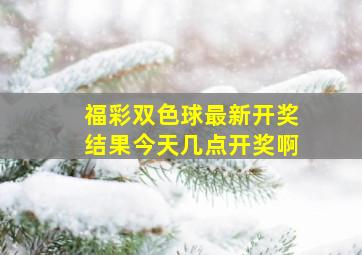 福彩双色球最新开奖结果今天几点开奖啊